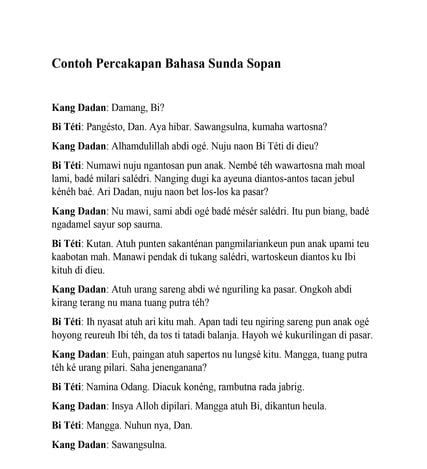 Contoh Percakapan Bahasa Sunda Sopan

Kang Dadan: Damang, Bi?

Bi Téti: Pangésto, Dan. Aya hibar. Sawangsulna, kumaha wartosna?

Kang Dadan: Alhamdulillah abdi ogé. Nuju naon Bi Téti di dieu?

Bi Téti: Numawi nuju ngantosan pun anak. Nembé téh wawartosna mah moal lami, badé milari salédri. Nanging dugi ka ayeuna diantos-antos tacan jebul kénéh baé. Ari Dadan, nuju naon bet los-los ka pasar?

Kang Dadan: Nu mawi, sami abdi ogé badé mésér salédri. Itu pun biang, badé ngadamel sayur sop saurna.

Bi Téti: Kutan. Atuh punten sakanténan pangmilariankeun pun anak upami teu kaabotan mah. Manawi pendak di tukang salédri, wartoskeun diantos ku Ibi kituh di dieu.

Kang Dadan: Atuh urang sareng abdi wé nguriling ka pasar. Ongkoh abdi kirang terang nu mana tuang putra téh?

Bi Téti: Ih nyasat atuh ari kitu mah. Apan tadi teu ngiring sareng pun anak ogé hoyong reureuh Ibi téh, da tos ti tatadi balanja. Hayoh wé kukurilingan di pasar.

Kang Dadan: Euh, paingan atuh sapertos nu lungsé kitu. Mangga, tuang putra téh ké urang pilari. Saha jenenganana?

Bi Téti: Namina Odang. Diacuk konéng, rambutna rada jabrig.

Kang Dadan: Insya Alloh dipilari. Mangga atuh Bi, dikantun heula.

Bi Téti: Mangga. Nuhun nya, Dan.

Kang Dadan: Sawangsulna.